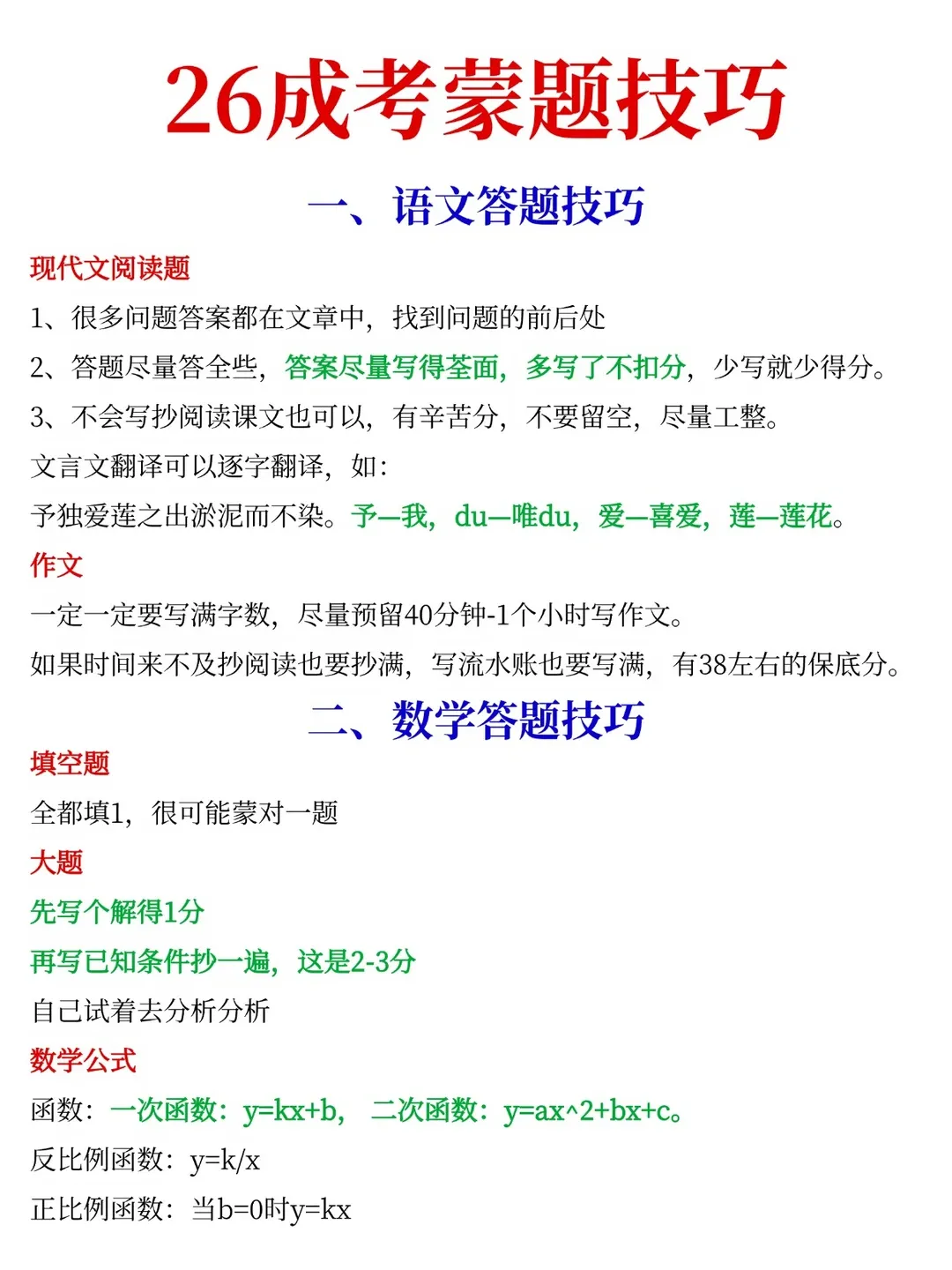 26成考蒙题技巧

一、语文答题技巧

现代文阅读题

1、很多问题答案都在文章中，找到问题的前后处

2、答题尽量答全些，答案尽量写得荃面，多写了不扣分，少写就少得分。

3、不会写抄阅读课文也可以，有辛苦分，不要留空，尽量工整。

文言文翻译可以逐字翻译，如：

予独爱莲之出淤泥而不染。予—我，du—唯du，爱—喜爱，莲—莲花。

作文

一定一定要写满字数，尽量预留40分钟-1个小时写作文。

如果时间来不及抄阅读也要抄满，写流水账也要写满，有38左右的保底分。

二、数学答题技巧

填空题

全都填1，很可能蒙对一题

大题

先写个解得1分

再写已知条件抄一遍，这是2-3分

自己试着去分析分析

数学公式

函数：一次函数：y=kx+b，二次函数：y=ax^2+bx+c。

反比例函数：y=k/x

正比例函数：当b=0时y=kx